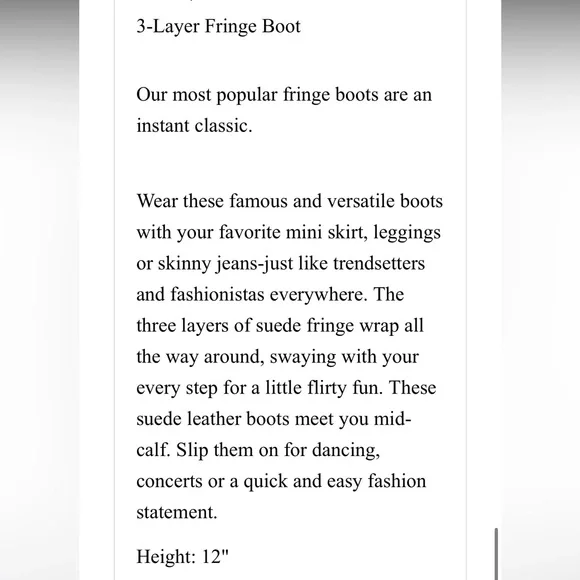 3-Layer Fringe Boot

Our most popular fringe boots are an instant classic.

Wear these famous and versatile boots with your favorite mini skirt, leggings or skinny jeans-just like trendsetters and fashionistas everywhere. The three layers of suede fringe wrap all the way around, swaying with your every step for a little flirty fun. These suede leather boots meet you mid-calf. Slip them on for dancing, concerts or a quick and easy fashion statement.

Height: 12"